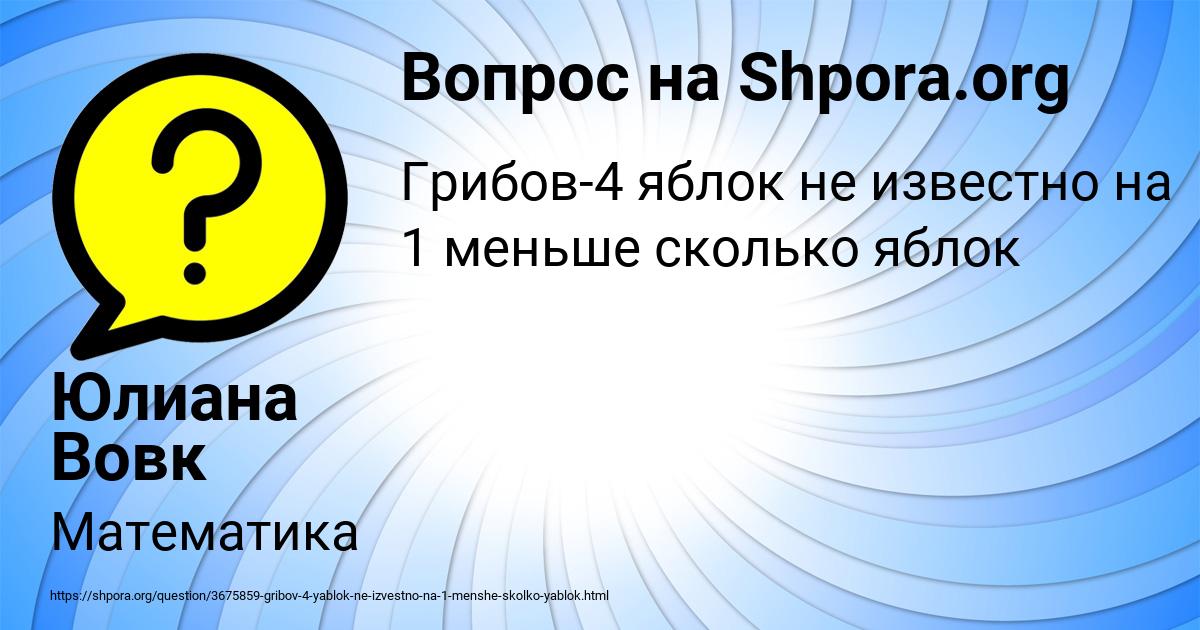 Вопрос на Shpora.org

Грибов-4 яблок не известно на 1 меньше сколько яблок

Юлиана Вовк

Математика

https://shpora.org/question/3675859-gribov-4-yablok-ne-izvestno-na-1-menshe-skolko-yablok.html